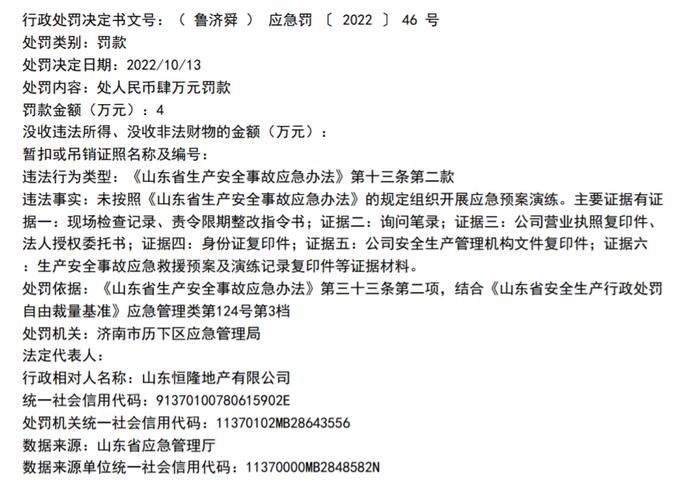 行政处罚决定书文号：（ 鲁济舜 ） 应急罚 〔 2022 〕 46 号
处罚类别：罚款
处罚决定日期：2022/10/13
处罚内容：处人民币肆万元罚款
罚款金额（万元）：4
没收违法所得、没收非法财物的金额（万元）：
暂扣或吊销证照名称及编号：
违法行为类型：《山东省生产安全事故应急办法》第十三条第二款
违法事实：未按照《山东省生产安全事故应急办法》的规定组织开展应急预案演练。主要证据有证据一：现场检查记录、责令限期整改指令书；证据二：询问笔录；证据三：公司营业执照复印件、法人授权委托书；证据四：身份证复印件；证据五：公司安全生产管理机构文件复印件；证据六：生产安全事故应急救援预案及演练记录复印件等证据材料。
处罚依据：《山东省生产安全事故应急办法》第三十三条第二项，结合《山东省安全生产行政处罚自由裁量基准》应急管理类第124号第3档
处罚机关：济南市历下区应急管理局
法定代表人：
行政相对人名称：山东恒隆地产有限公司
统一社会信用代码：91370100780615902E
处罚机关统一社会信用代码：11370102MB28643556
数据来源：山东省应急管理厅
数据来源单位统一社会信用代码：11370000MB2848582N